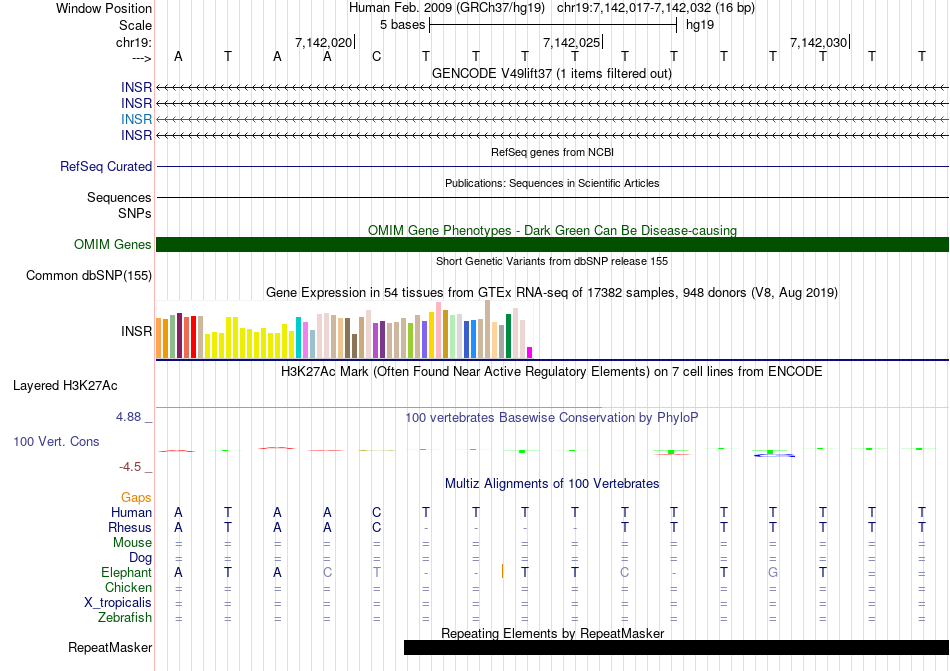 Window Position Human Feb. 2009 (GRCh37/hg19) chr19:7,142,017-7,142,032 (16 bp)
Scale 5 bases hg19
chr19: 7,142,020 7,142,025 7,142,030
---> A T A A C T T T T T T T T T T T
GENCODE V49lift37 (1 items filtered out)
INSR
INSR
INSR
INSR
RefSeq genes from NCBI
RefSeq Curated
Publications: Sequences in Scientific Articles
Sequences
SNPs
OMIM Gene Phenotypes - Dark Green Can Be Disease-causing
OMIM Genes
Short Genetic Variants from dbSNP release 155
Common dbSNP(155)
Gene Expression in 54 tissues from GTEx RNA-seq of 17382 samples, 948 donors (V8, Aug 2019)
INSR
H3K27Ac Mark (Often Found Near Active Regulatory Elements) on 7 cell lines from ENCODE
Layered H3K27Ac
4.88 _
100 vertebrates Basewise Conservation by PhyloP
100 Vert. Cons
-4.5 _
Multiz Alignments of 100 Vertebrates
Gaps
Human A T A A C T T T T T T T T T T T
Rhesus A T A A C - - - - T T T T T T T
Mouse = = = = = = = = = = = = = = = =
Dog = = = = = = = = = = = = = = = =
Elephant A T A C T - - T T C - T G T = =
Chicken = = = = = = = = = = = = = = = =
X_tropicalis = = = = = = = = = = = = = = = =
Zebrafish = = = = = = = = = = = = = = = =
Repeating Elements by RepeatMasker
RepeatMasker